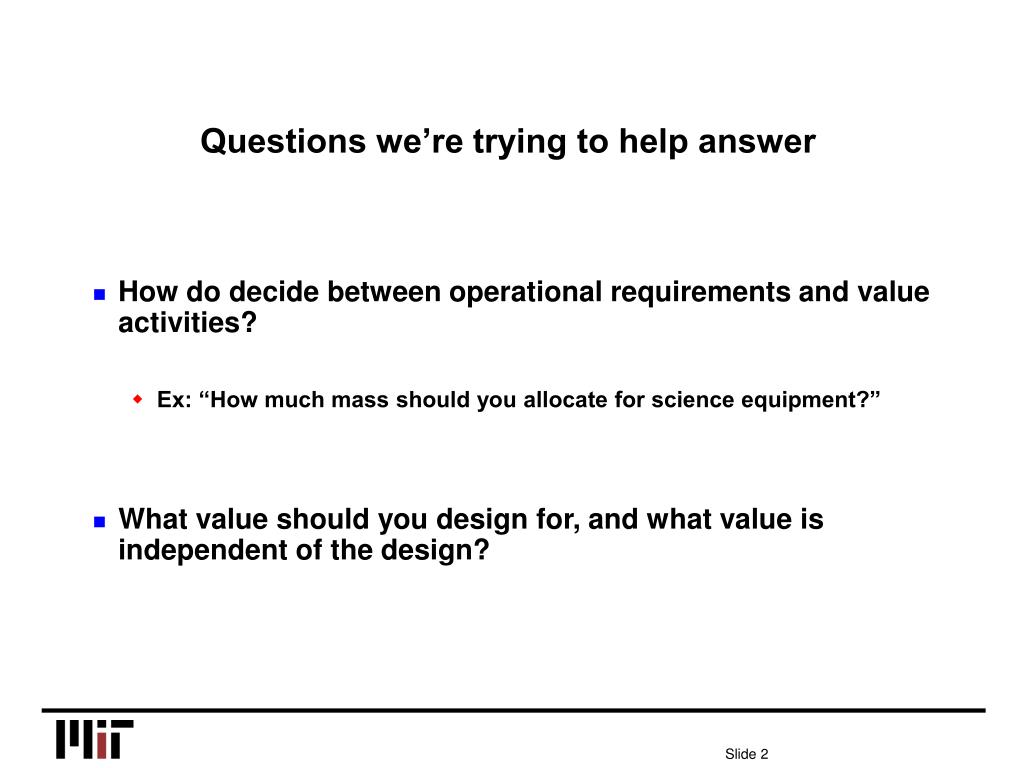 Questions we’re trying to help answer

How do decide between operational requirements and value activities?

Ex: “How much mass should you allocate for science equipment?”

What value should you design for, and what value is independent of the design?

MIT

Slide 2